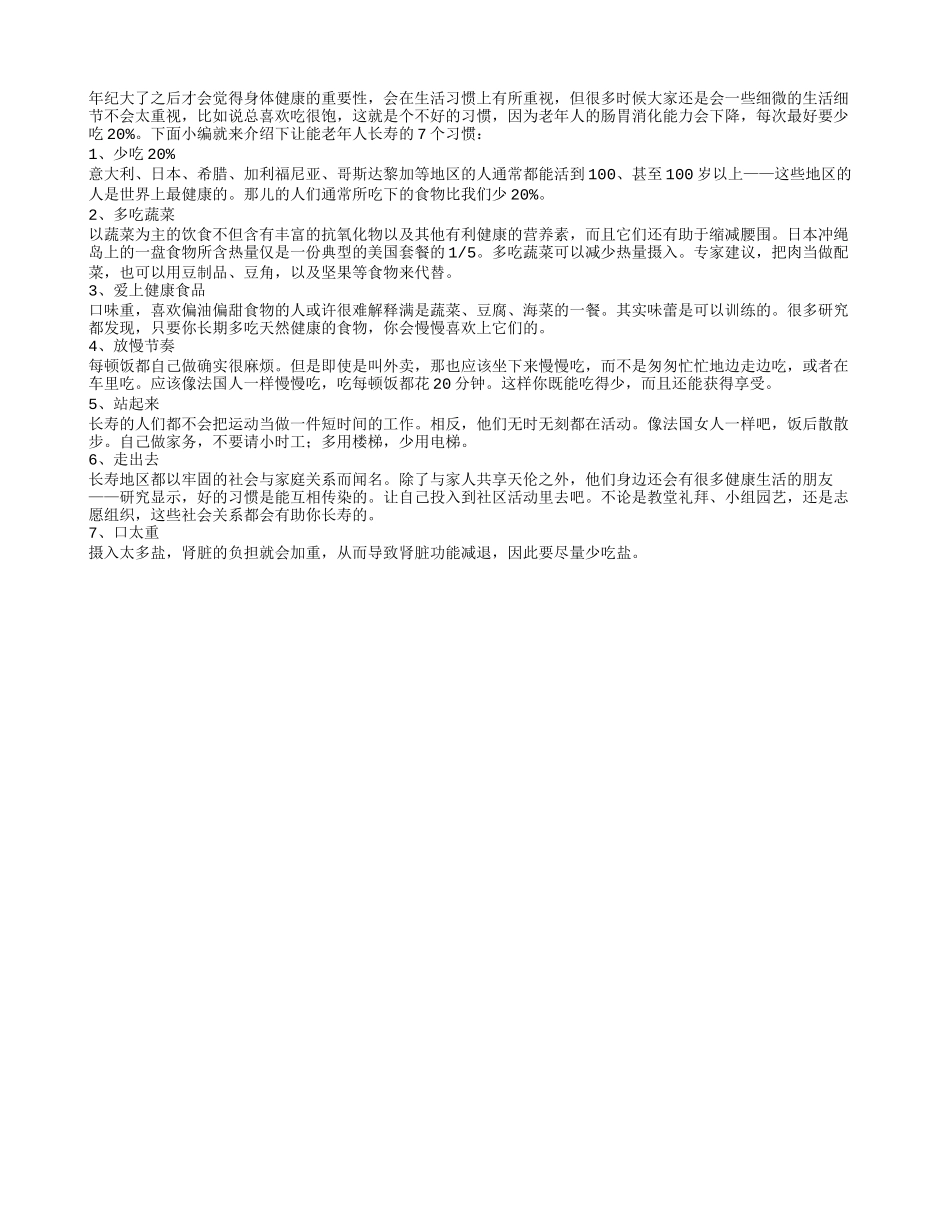 年纪大了之后才会觉得身体健康的重要性，会在生活习惯上有所重视，但很多时候大家还是会一些细微的生活细节不会太重视，比如说总喜欢吃很饱，这就是个不好的习惯，因为老年人的肠胃消化能力会下降，每次最好要少吃 20%。下面小编就来介绍下让能老年人长寿的 7 个习惯：

1、少吃 20%

意大利、日本、希腊、加利福尼亚、哥斯达黎加等地区的人通常都能活到 100、甚至 100 岁以上——这些地区的人是世界上最健康的。那儿的人们通常所吃下的食物比我们少 20%。

2、多吃蔬菜

以蔬菜为主的饮食不但含有丰富的抗氧化物以及其他有利健康的营养素，而且它们还有助于缩减腰围。日本冲绳岛上的一盘食物所含热量仅是一份典型的美国套餐的 1/5。多吃蔬菜可以减少热量摄入。专家建议，把肉当做配菜，也可以用豆制品、豆角，以及坚果等食物来代替。

3、爱上健康食品

口味重，喜欢偏油偏甜食物的人或许很难解释满是蔬菜、豆腐、海菜的一餐。其实味蕾是可以训练的。很多研究都发现，只要你长期多吃天然健康的食物，你会慢慢喜欢上它们的。

4、放慢节奏

每顿饭都自己做确实很麻烦。但是即使是叫外卖，那也应该坐下来慢慢吃，而不是匆匆忙忙地边走边吃，或者在车里吃。应该像法国人一样慢慢吃，吃每顿饭都花 20 分钟。这样你既能吃得少，而且还能获得享受。

5、站起来

长寿的人们都不会把运动当做一件短时间的工作。相反，他们无时无刻都在活动。像法国女人一样吧，饭后散散步。自己做家务，不要请小时工；多用楼梯，少用电梯。

6、走出去

长寿地区都以牢固的社会与家庭关系而闻名。除了与家人共享天伦之外，他们身边还会有很多健康生活的朋友——研究显示，好的习惯是能互相传染的。让自己投入到社区活动里去吧。不论是教堂礼拜、小组园艺，还是志愿组织，这些社会关系都会有助你长寿的。

7、口太重

摄入太多盐，肾脏的负担就会加重，从而导致肾脏功能减退，因此要尽量少吃盐。